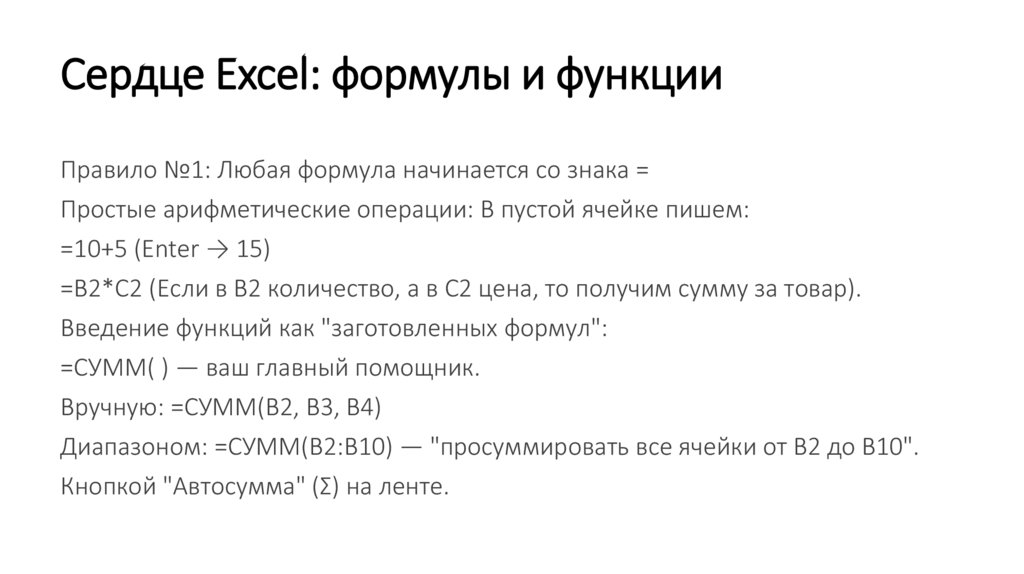 Сердце Excel: формулы и функции

Правило №1: Любая формула начинается со знака =

Простые арифметические операции: В пустой ячейке пишем:

=10+5 (Enter → 15)

=B2*C2 (Если в B2 количество, а в C2 цена, то получим сумму за товар).

Введение функций как "заготовленных формул":

=СУММ( ) — ваш главный помощник.

Вручную: =СУММ(B2, B3, B4)

Диапазоном: =СУММ(B2:B10) — "просуммировать все ячейки от B2 до B10".

Кнопкой "Автосумма" (Σ) на ленте.